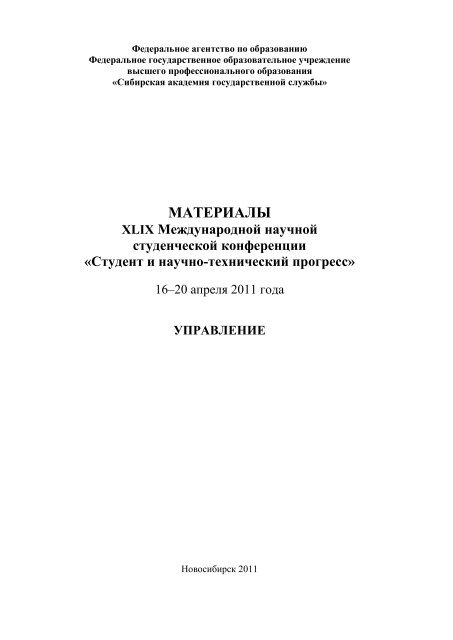 Федеральное агентство по образованию
Федеральное государственное образовательное учреждение
высшего профессионального образования
«Сибирская академия государственной службы»

МАТЕРИАЛЫ
XLIX Международной научной
студенческой конференции
«Студент и научно-технический прогресс»

16–20 апреля 2011 года

УПРАВЛЕНИЕ

Новосибирск 2011